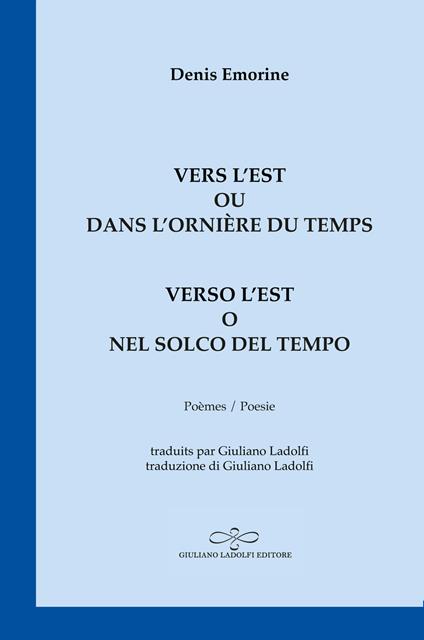 Denis Emorine

VERS L'EST
OU
DANS L'ORNIÈRE DU TEMPS

VERSO L'EST
O
NEL SOLCO DEL TEMPO

Poèmes / Poesie

traduits par Giuliano Ladolfi
traduzione di Giuliano Ladolfi

GIULIANO LADOLFI EDITORE